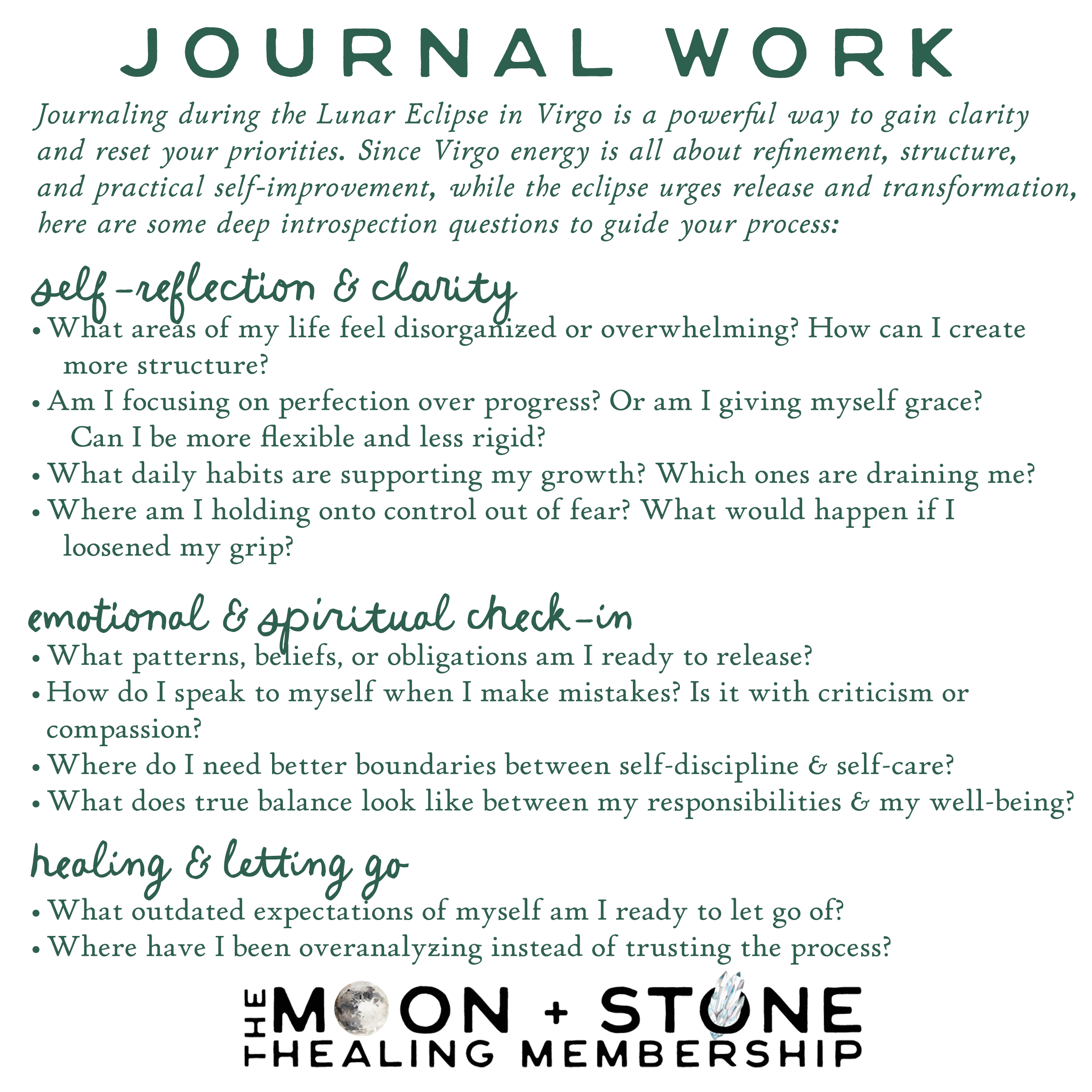 JOURNAL WORK

Journaling during the Lunar Eclipse in Virgo is a powerful way to gain clarity and reset your priorities. Since Virgo energy is all about refinement, structure, and practical self-improvement, while the eclipse urges release and transformation, here are some deep introspection questions to guide your process:

self-reflection & clarity

• What areas of my life feel disorganized or overwhelming? How can I create more structure?
• Am I focusing on perfection over progress? Or am I giving myself grace? Can I be more flexible and less rigid?
• What daily habits are supporting my growth? Which ones are draining me?
• Where am I holding onto control out of fear? What would happen if I loosened my grip?

emotional & spiritual check-in

• What patterns, beliefs, or obligations am I ready to release?
• How do I speak to myself when I make mistakes? Is it with criticism or compassion?
• Where do I need better boundaries between self-discipline & self-care?
• What does true balance look like between my responsibilities & my well-being?

healing & letting go

• What outdated expectations of myself am I ready to let go of?
• Where have I been overanalyzing instead of trusting the process?

THE MOON + STONE HEALING MEMBERSHIP